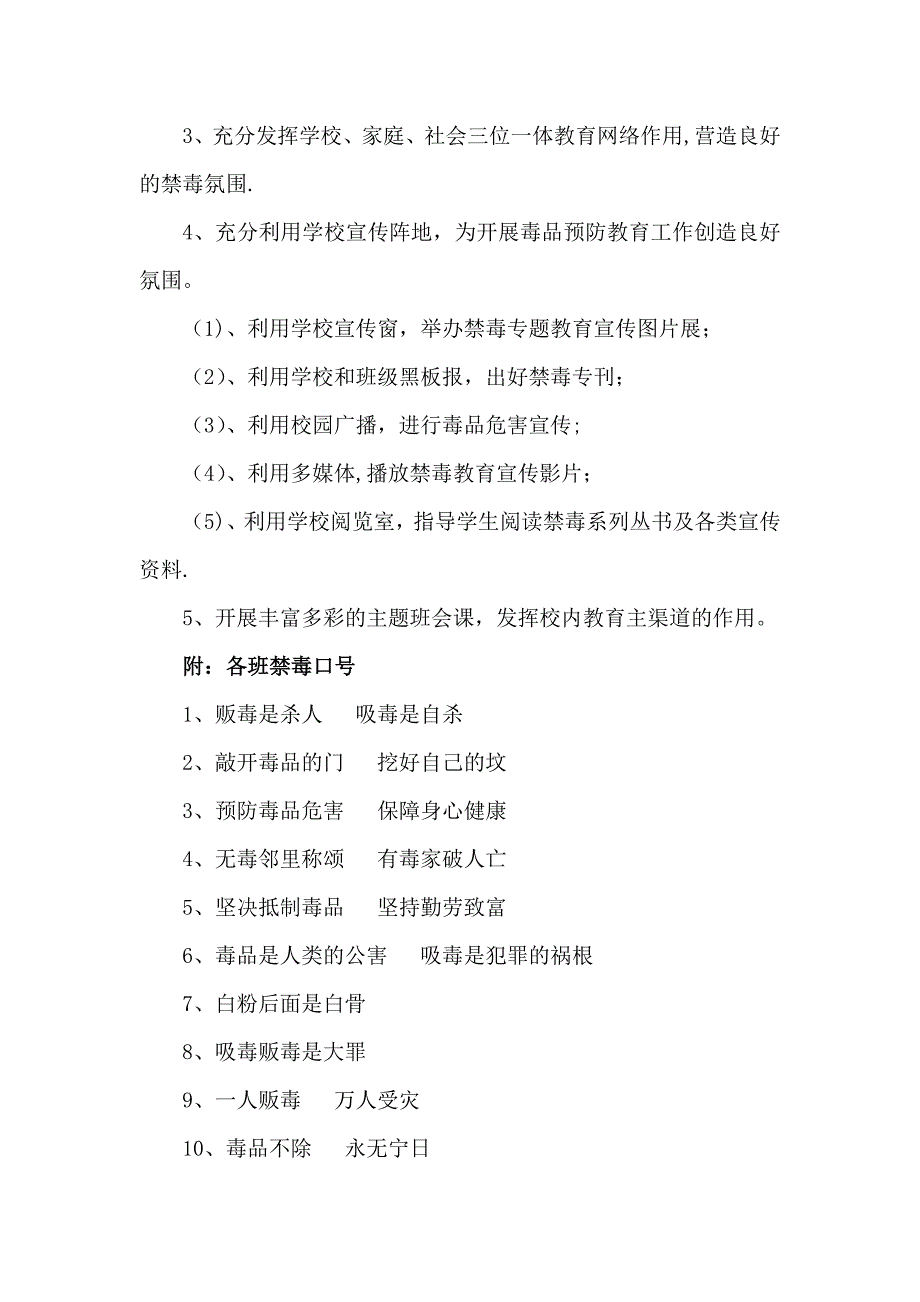 3、充分发挥学校、家庭、社会三位一体教育网络作用,营造良好的禁毒氛围.

4、充分利用学校宣传阵地，为开展毒品预防教育工作创造良好氛围。

（1)、利用学校宣传窗，举办禁毒专题教育宣传图片展；

（2)、利用学校和班级黑板报，出好禁毒专刊；

（3)、利用校园广播，进行毒品危害宣传;

（4)、利用多媒体,播放禁毒教育宣传影片；

（5)、利用学校阅览室，指导学生阅读禁毒系列丛书及各类宣传资料.

5、开展丰富多彩的主题班会课，发挥校内教育主渠道的作用。

附：各班禁毒口号

1、贩毒是杀人　吸毒是自杀

2、敲开毒品的门　挖好自己的坟

3、预防毒品危害　保障身心健康

4、无毒邻里称颂　有毒家破人亡

5、坚决抵制毒品　坚持勤劳致富

6、毒品是人类的公害　吸毒是犯罪的祸根

7、白粉后面是白骨

8、吸毒贩毒是大罪

9、一人贩毒　万人受灾

10、毒品不除　永无宁日